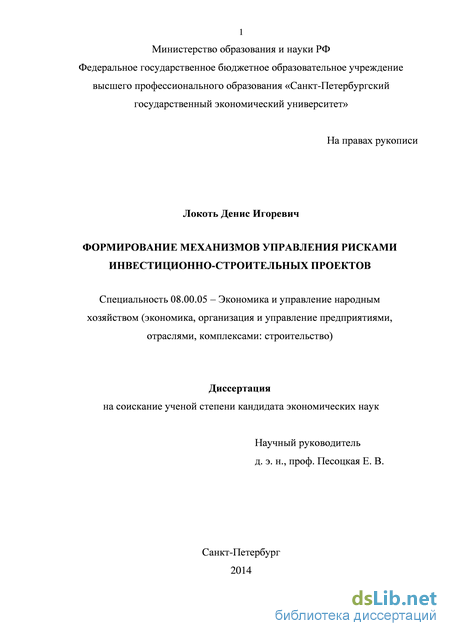 1

Министерство образования и науки РФ
Федеральное государственное бюджетное образовательное учреждение высшего профессионального образования «Санкт-Петербургский государственный экономический университет»

На правах рукописи

Локоть Денис Игоревич

ФОРМИРОВАНИЕ МЕХАНИЗМОВ УПРАВЛЕНИЯ РИСКАМИ ИНВЕСТИЦИОННО-СТРОИТЕЛЬНЫХ ПРОЕКТОВ

Специальность 08.00.05 – Экономика и управление народным хозяйством (экономика, организация и управление предприятиями, отраслями, комплексами: строительство)

Диссертация
на соискание ученой степени кандидата экономических наук

Научный руководитель
д. э. н., проф. Песоцкая Е. В.

Санкт-Петербург
2014

dsLib.net
библиотека диссертаций